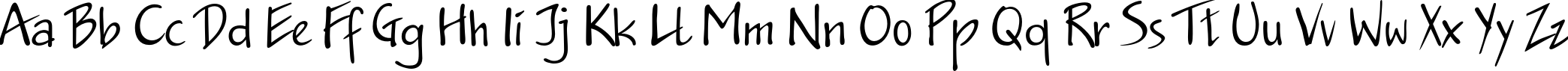 Aa Bb Cc Dd Ee Ff Gg Hh Ii Jj Kk Ll Mm Nn Oo Pp Qq Rr Ss Tt Uu Vv Ww Xx Yy Zz